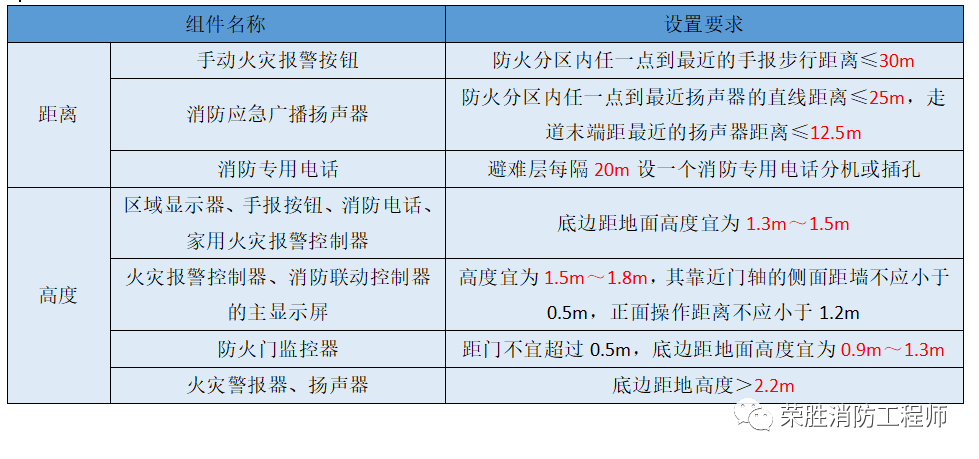 | 组件名称 | | 设置要求 |
|---|---|---|
| 距离 | 手动火灾报警按钮 | 防火分区内任一点到最近的手报步行距离≤30m |
| | 消防应急广播扬声器 | 防火分区内任一点到最近扬声器的直线距离≤25m，走道末端距最近的扬声器距离≤12.5m |
| | 消防专用电话 | 避难层每隔20m设一个消防专用电话分机或插孔 |
| 高度 | 区域显示器、手报按钮、消防电话、家用火灾报警控制器 | 底边距地面高度宜为1.3m～1.5m |
| | 火灾报警控制器、消防联动控制器的主显示屏 | 高度宜为1.5m～1.8m，其靠近门轴的侧面距墙不应小于0.5m，正面操作距离不应小于1.2m |
| | 防火门监控器 | 距门不宜超过0.5m，底边距地面高度宜为0.9m～1.3m |
| | 火灾警报器、扬声器 | 底边距地高度＞2.2m |

荣胜消防工程师